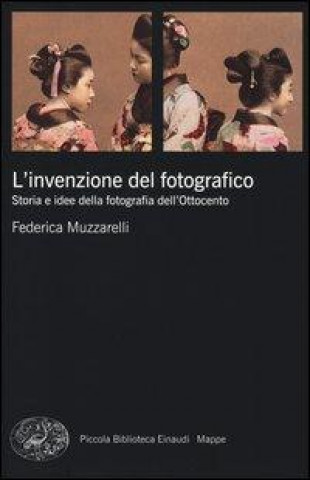 L'invenzione del fotografico
Storia e idee della fotografia dell'Ottocento

Federica Muzzarelli

Piccola Biblioteca Einaudi Mappe